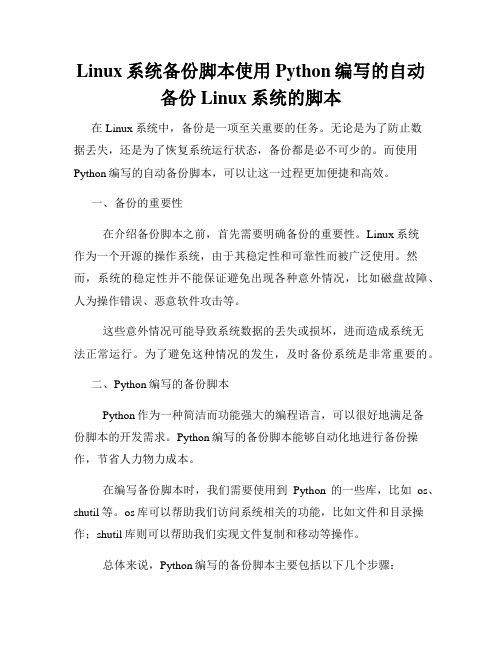 Linux 系统备份脚本使用 Python 编写的自动备份 Linux 系统的脚本

在 Linux 系统中，备份是一项至关重要的任务。无论是为了防止数据丢失，还是为了恢复系统运行状态，备份都是必不可少的。而使用 Python 编写的自动备份脚本，可以让这一过程更加便捷和高效。

一、备份的重要性

在介绍备份脚本之前，首先需要明确备份的重要性。Linux 系统作为一个开源的操作系统，由于其稳定性和可靠性而被广泛使用。然而，系统的稳定性并不能保证避免出现各种意外情况，比如磁盘故障、人为操作错误、恶意软件攻击等。

这些意外情况可能导致系统数据的丢失或损坏，进而造成系统无法正常运行。为了避免这种情况的发生，及时备份系统是非常重要的。

二、Python 编写的备份脚本

Python 作为一种简洁而功能强大的编程语言，可以很好地满足备份脚本的开发需求。Python 编写的备份脚本能够自动化地进行备份操作，节省人力物力成本。

在编写备份脚本时，我们需要使用到 Python 的一些库，比如 os、shutil 等。os 库可以帮助我们访问系统相关的功能，比如文件和目录操作；shutil 库则可以帮助我们实现文件复制和移动等操作。

总体来说，Python 编写的备份脚本主要包括以下几个步骤：